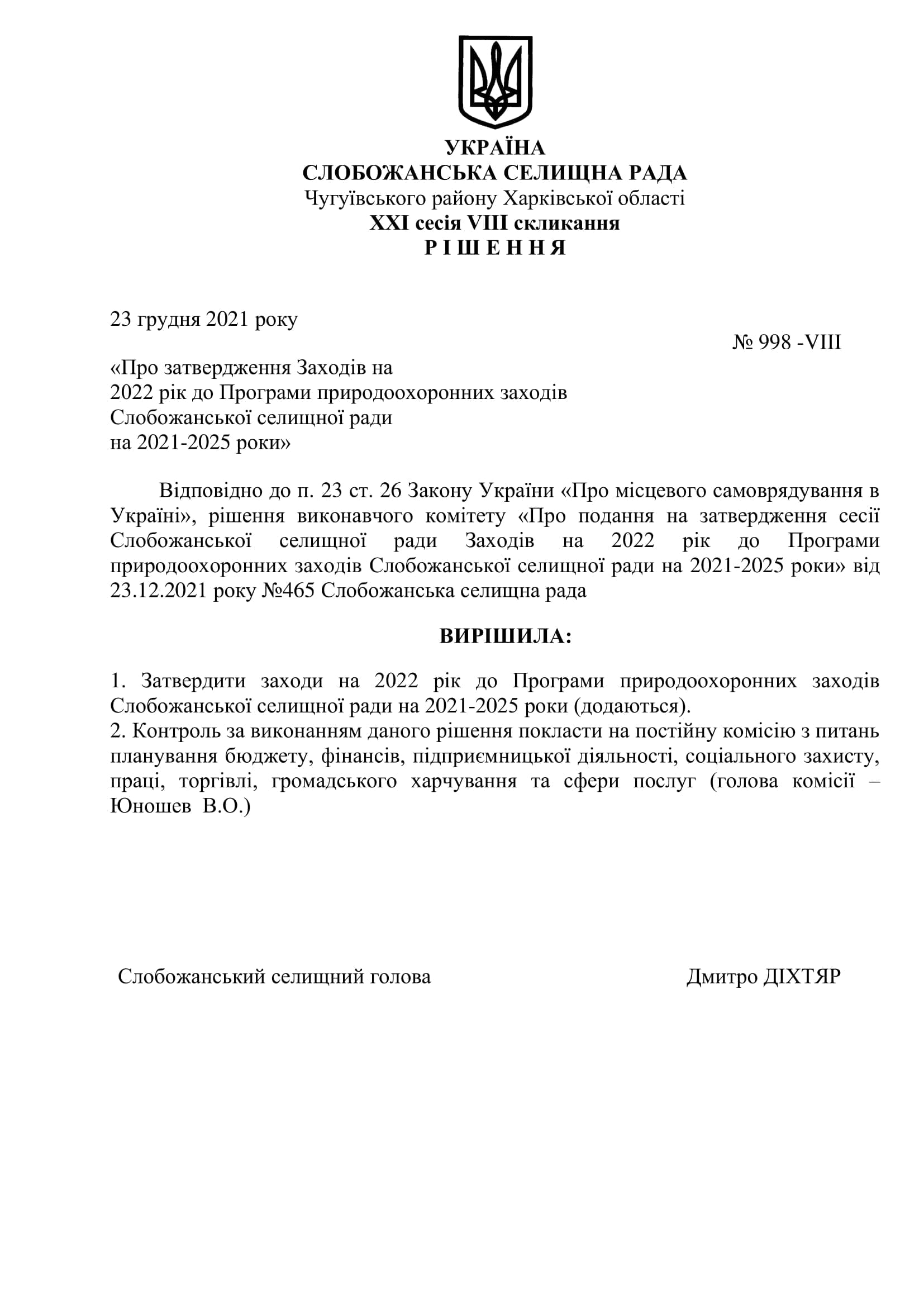 УКРАЇНА
СЛОБОЖАНСЬКА СЕЛИЩНА РАДА
Чугуївського району Харківської області
XXI сесія VIII скликання
Р І Ш Е Н Н Я

23 грудня 2021 року

№ 998 -VIII

«Про затвердження Заходів на 2022 рік до Програми природоохоронних заходів Слобожанської селищної ради на 2021-2025 роки»

Відповідно до п. 23 ст. 26 Закону України «Про місцевого самоврядування в Україні», рішення виконавчого комітету «Про подання на затвердження сесії Слобожанської селищної ради Заходів на 2022 рік до Програми природоохоронних заходів Слобожанської селищної ради на 2021-2025 роки» від 23.12.2021 року №465 Слобожанська селищна рада

ВИРІШИЛА:

1. Затвердити заходи на 2022 рік до Програми природоохоронних заходів Слобожанської селищної ради на 2021-2025 роки (додаються).
2. Контроль за виконанням даного рішення покласти на постійну комісію з питань планування бюджету, фінансів, підприємницької діяльності, соціального захисту, праці, торгівлі, громадського харчування та сфери послуг (голова комісії – Юношев В.О.)

Слобожанський селищний голова

Дмитро ДІХТЯР